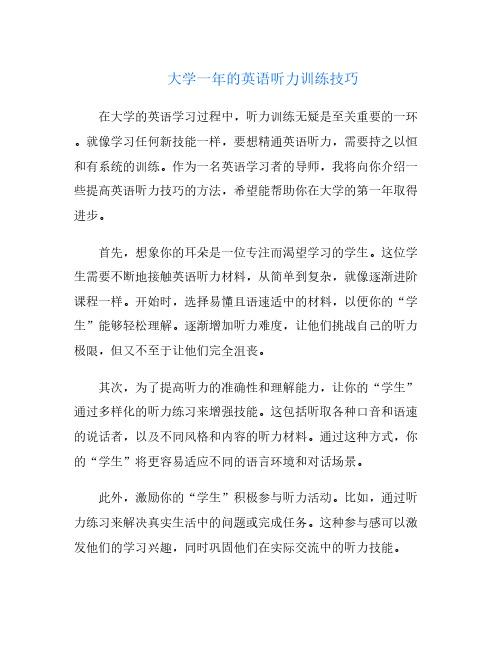 大学一年的英语听力训练技巧

在大学的英语学习过程中，听力训练无疑是至关重要的一环。就像学习任何新技能一样，要想精通英语听力，需要持之以恒和有系统的训练。作为一名英语学习者的导师，我将向你介绍一些提高英语听力技巧的方法，希望能帮助你在大学的第一年取得进步。

首先，想象你的耳朵是一位专注而渴望学习的学生。这位学生需要不断地接触英语听力材料，从简单到复杂，就像逐渐进阶课程一样。开始时，选择易懂且语速适中的材料，以便你的“学生”能够轻松理解。逐渐增加听力难度，让他们挑战自己的听力极限，但又不至于让他们完全沮丧。

其次，为了提高听力的准确性和理解能力，让你的“学生”通过多样化的听力练习来增强技能。这包括听取各种口音和语速的说话者，以及不同风格和内容的听力材料。通过这种方式，你的“学生”将更容易适应不同的语言环境和对话场景。

此外，激励你的“学生”积极参与听力活动。比如，通过听力练习来解决真实生活中的问题或完成任务。这种参与感可以激发他们的学习兴趣，同时巩固他们在实际交流中的听力技能。